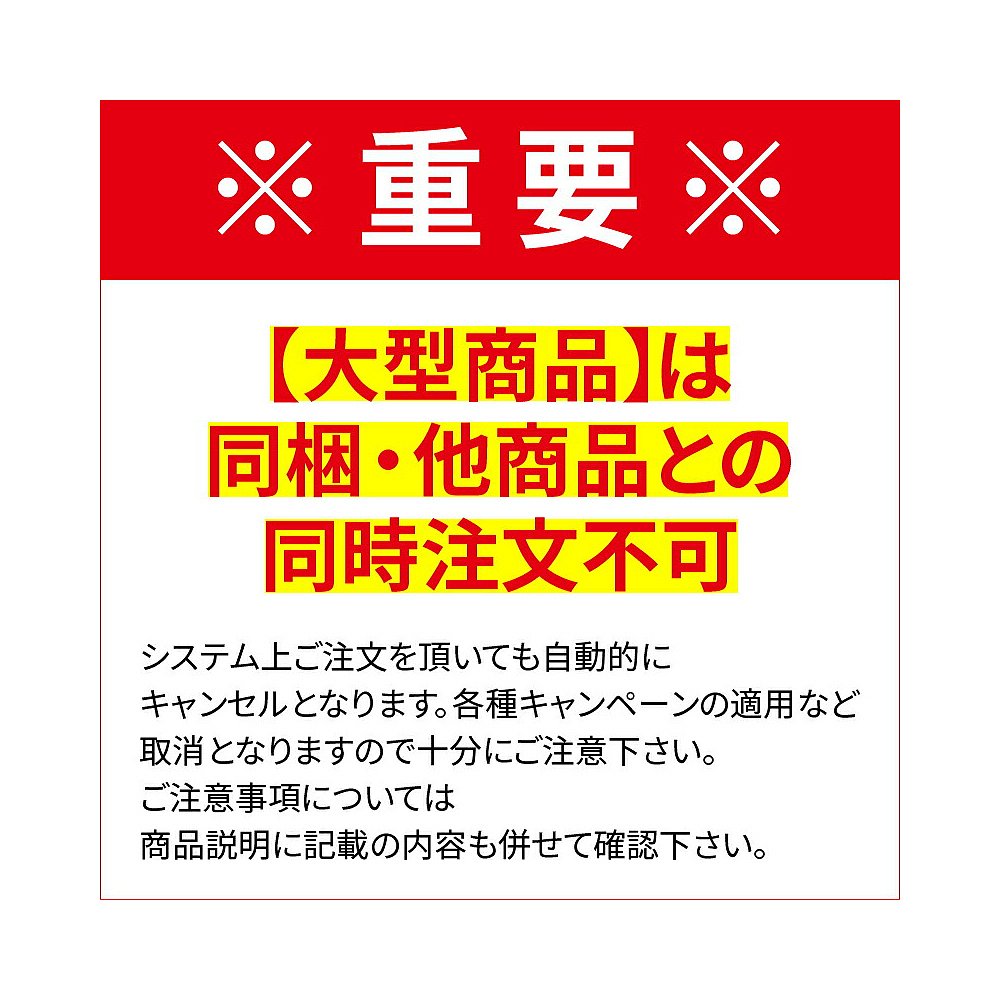 ※重要※

【大型商品】は
同梱・他商品との
同時注文不可

システム上ご注文を頂いても自動的に
キャンセルとなります。各種キャンペーンの適用など
取消となりますので十分にご注意下さい。
ご注意事項については
商品説明に記載の内容も併せて確認下さい。